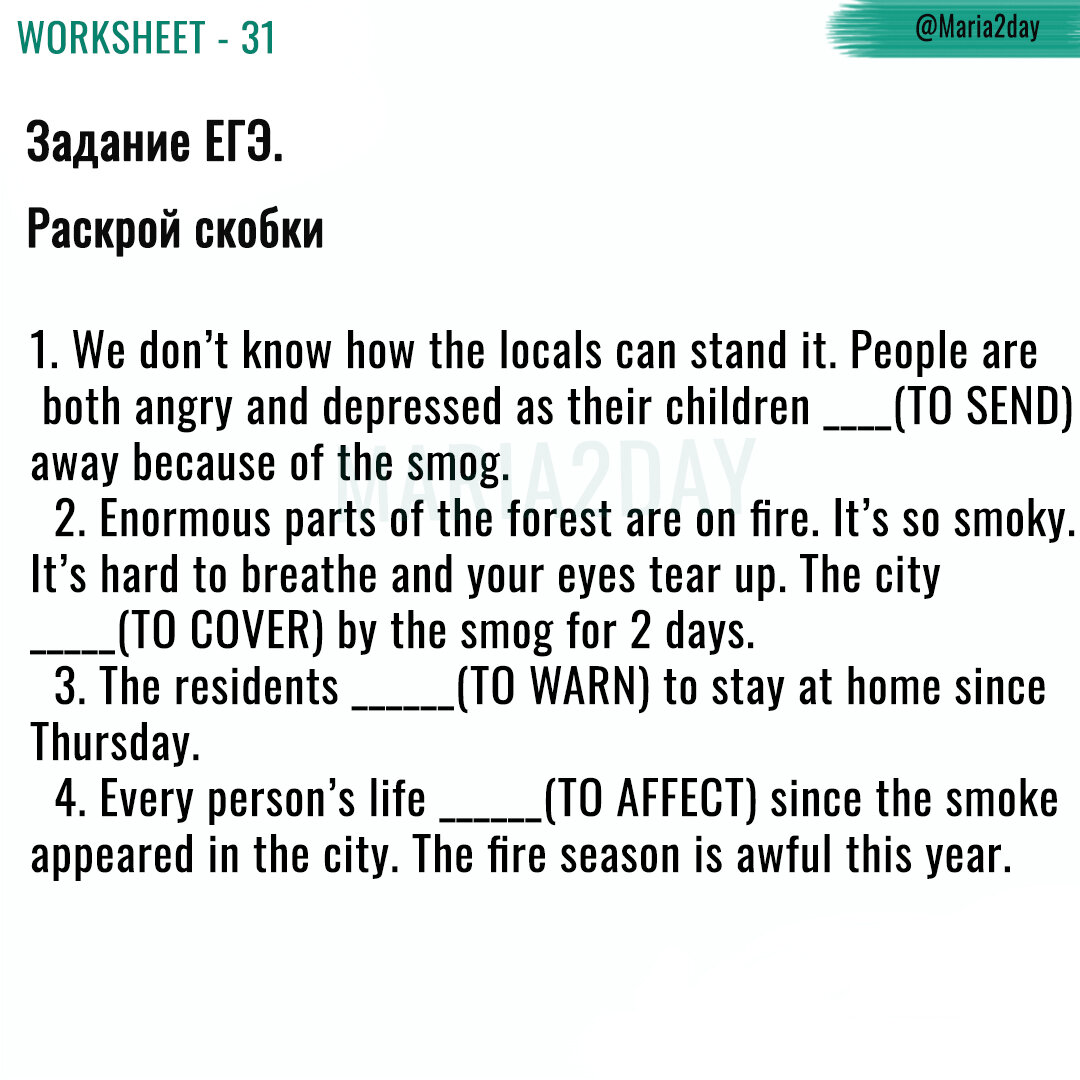 WORKSHEET - 31

@Maria2day

Задание ЕГЭ.

Раскрой скобки

1. We don't know how the locals can stand it. People are both angry and depressed as their children ____(TO SEND) away because of the smog.

2. Enormous parts of the forest are on fire. It's so smoky. It's hard to breathe and your eyes tear up. The city ____(TO COVER) by the smog for 2 days.

3. The residents ____(TO WARN) to stay at home since Thursday.

4. Every person's life ____(TO AFFECT) since the smoke appeared in the city. The fire season is awful this year.

MARIA2DAY